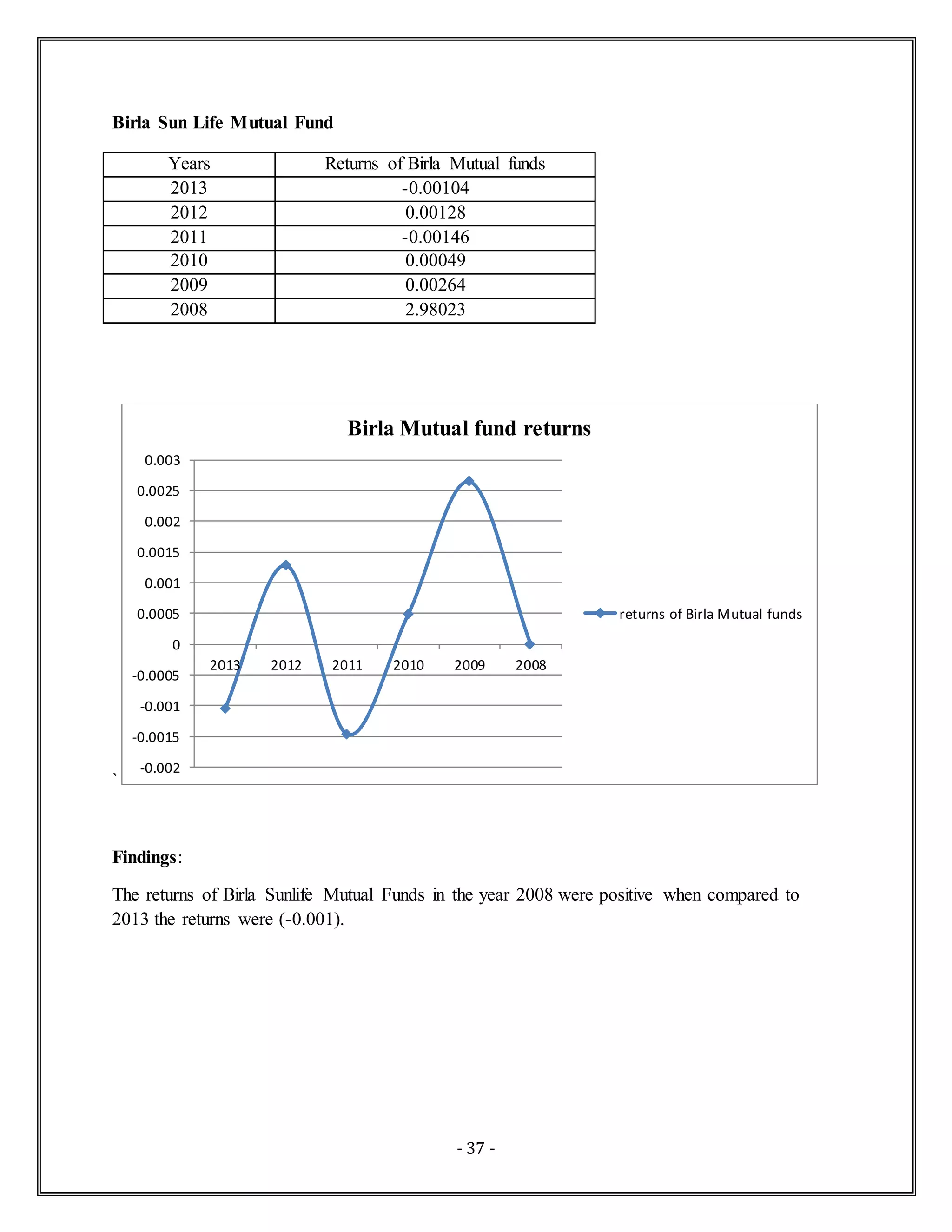 Birla Sun Life Mutual Fund

| Years | Returns of Birla Mutual funds |
|---|---|
| 2013 | -0.00104 |
| 2012 | 0.00128 |
| 2011 | -0.00146 |
| 2010 | 0.00049 |
| 2009 | 0.00264 |
| 2008 | 2.98023 |

Birla Mutual fund returns

0.003
0.0025
0.002
0.0015
0.001
0.0005
0
-0.0005
-0.001
-0.0015
-0.002

2013 2012 2011 2010 2009 2008

returns of Birla Mutual funds

`

Findings:

The returns of Birla Sunlife Mutual Funds in the year 2008 were positive when compared to 2013 the returns were (-0.001).

- 37 -